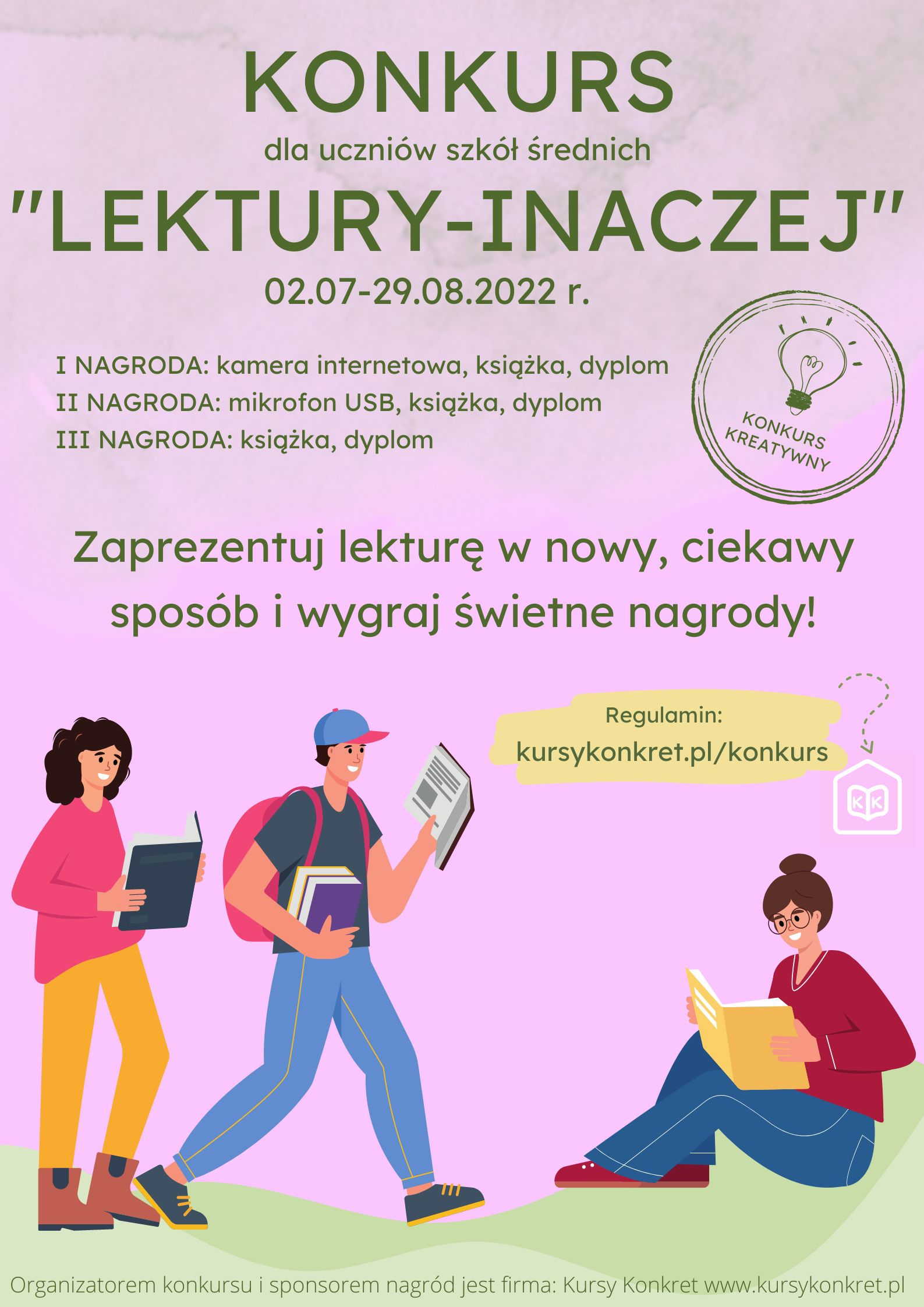 KONKURS

dla uczniów szkół średnich

"LEKTURY-INACZEJ"

02.07-29.08.2022 r.

I NAGRODA: kamera internetowa, książka, dyplom
II NAGRODA: mikrofon USB, książka, dyplom
III NAGRODA: książka, dyplom

KONKURS KREATYWNY

Zaprezentuj lekturę w nowy, ciekawy sposób i wygraj świetne nagrody!

Regulamin:
kursykonkret.pl/konkurs

KK

Organizatorem konkursu i sponsorem nagród jest firma: Kursy Konkret www.kursykonkret.pl